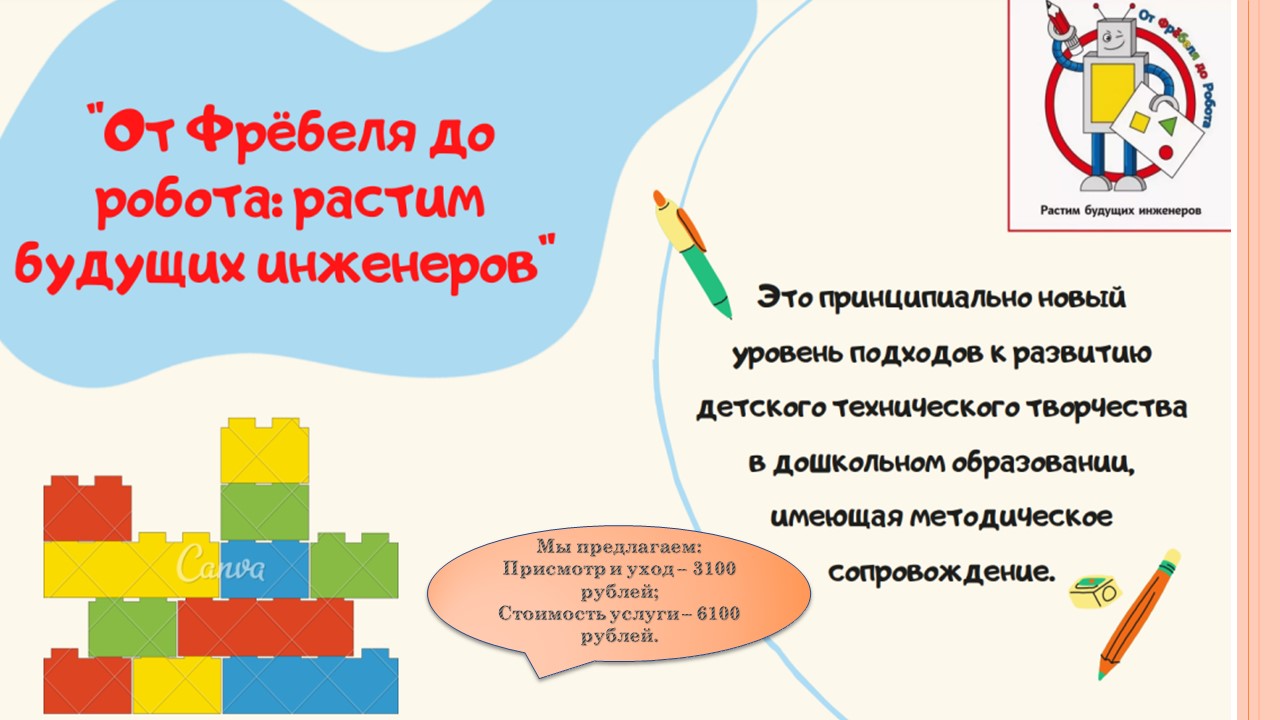 "От Фрёбеля до робота: растим будущих инженеров"

От Фрёбеля до Робота

Растим будущих инженеров

Это принципиально новый уровень подходов к развитию детского технического творчества в дошкольном образовании, имеющая методическое сопровождение.

Canva

Мы предлагаем:
Присмотр и уход – 3100 рублей;
Стоимость услуги – 6100 рублей.